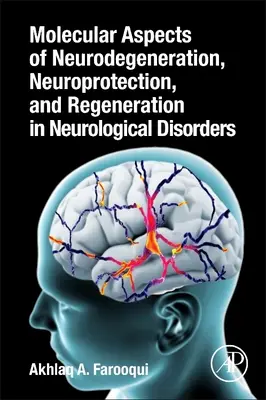 Molecular Aspects of Neurodegeneration, Neuroprotection, and Regeneration in Neurological Disorders

Akhlaq A. Farooqui

AP